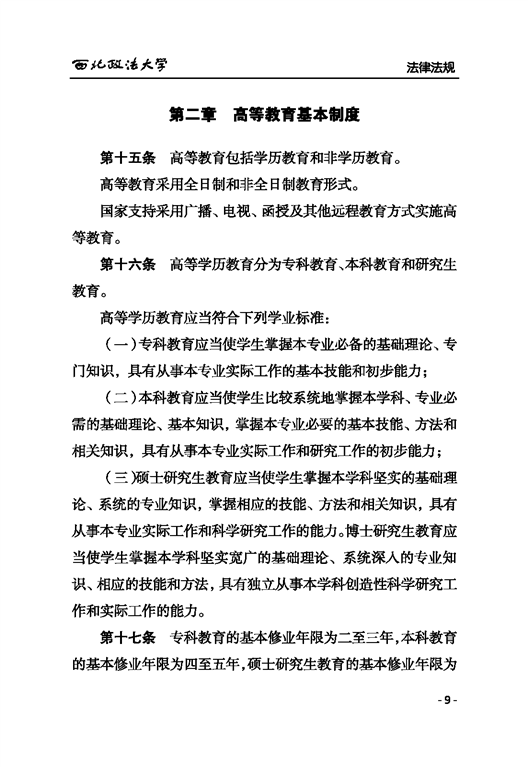 西北政法大学

法律法规

第二章　高等教育基本制度

第十五条　高等教育包括学历教育和非学历教育。

高等教育采用全日制和非全日制教育形式。

国家支持采用广播、电视、函授及其他远程教育方式实施高等教育。

第十六条　高等学历教育分为专科教育、本科教育和研究生教育。

高等学历教育应当符合下列学业标准：

（一）专科教育应当使学生掌握本专业必备的基础理论、专门知识，具有从事本专业实际工作的基本技能和初步能力；

（二）本科教育应当使学生比较系统地掌握本学科、专业必需的基础理论、基本知识，掌握本专业必要的基本技能、方法和相关知识，具有从事本专业实际工作和研究工作的初步能力；

（三）硕士研究生教育应当使学生掌握本学科坚实的基础理论、系统的专业知识，掌握相应的技能、方法和相关知识，具有从事本专业实际工作和科学研究工作的能力。博士研究生教育应当使学生掌握本学科坚实宽广的基础理论、系统深入的专业知识、相应的技能和方法，具有独立从事本学科创造性科学研究工作和实际工作的能力。

第十七条　专科教育的基本修业年限为二至三年，本科教育的基本修业年限为四至五年，硕士研究生教育的基本修业年限为

- 9 -